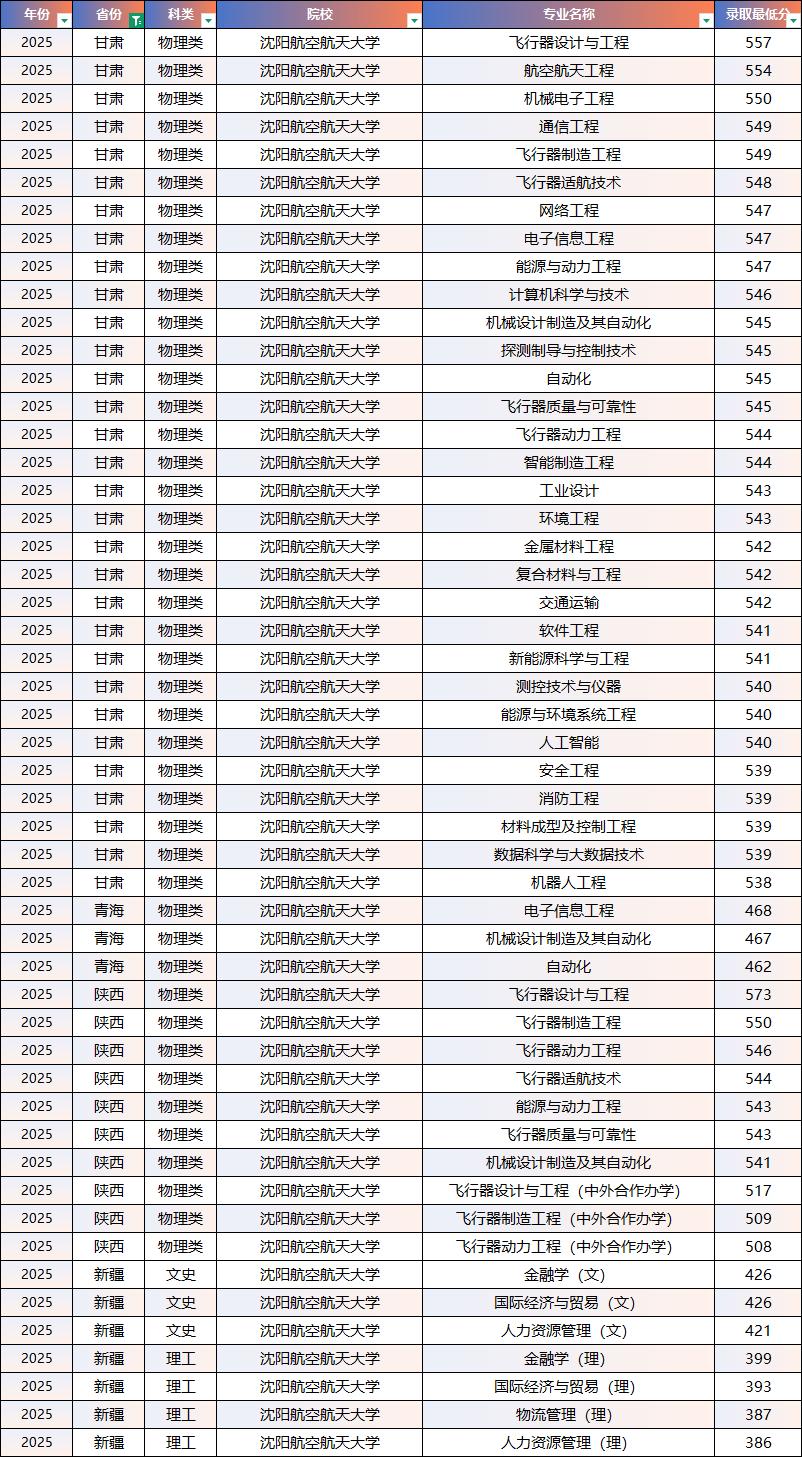 | 年份 | 省份 | 科类 | 院校 | 专业名称 | 录取最低分 |
|---|---|---|---|---|---|
| 2025 | 甘肃 | 物理类 | 沈阳航空航天大学 | 飞行器设计与工程 | 557 |
| 2025 | 甘肃 | 物理类 | 沈阳航空航天大学 | 航空航天工程 | 554 |
| 2025 | 甘肃 | 物理类 | 沈阳航空航天大学 | 机械电子工程 | 550 |
| 2025 | 甘肃 | 物理类 | 沈阳航空航天大学 | 通信工程 | 549 |
| 2025 | 甘肃 | 物理类 | 沈阳航空航天大学 | 飞行器制造工程 | 549 |
| 2025 | 甘肃 | 物理类 | 沈阳航空航天大学 | 飞行器适航技术 | 548 |
| 2025 | 甘肃 | 物理类 | 沈阳航空航天大学 | 网络工程 | 547 |
| 2025 | 甘肃 | 物理类 | 沈阳航空航天大学 | 电子信息工程 | 547 |
| 2025 | 甘肃 | 物理类 | 沈阳航空航天大学 | 能源与动力工程 | 547 |
| 2025 | 甘肃 | 物理类 | 沈阳航空航天大学 | 计算机科学与技术 | 546 |
| 2025 | 甘肃 | 物理类 | 沈阳航空航天大学 | 机械设计制造及其自动化 | 545 |
| 2025 | 甘肃 | 物理类 | 沈阳航空航天大学 | 探测制导与控制技术 | 545 |
| 2025 | 甘肃 | 物理类 | 沈阳航空航天大学 | 自动化 | 545 |
| 2025 | 甘肃 | 物理类 | 沈阳航空航天大学 | 飞行器质量与可靠性 | 545 |
| 2025 | 甘肃 | 物理类 | 沈阳航空航天大学 | 飞行器动力工程 | 544 |
| 2025 | 甘肃 | 物理类 | 沈阳航空航天大学 | 智能制造工程 | 544 |
| 2025 | 甘肃 | 物理类 | 沈阳航空航天大学 | 工业设计 | 543 |
| 2025 | 甘肃 | 物理类 | 沈阳航空航天大学 | 环境工程 | 543 |
| 2025 | 甘肃 | 物理类 | 沈阳航空航天大学 | 金属材料工程 | 542 |
| 2025 | 甘肃 | 物理类 | 沈阳航空航天大学 | 复合材料与工程 | 542 |
| 2025 | 甘肃 | 物理类 | 沈阳航空航天大学 | 交通运输 | 542 |
| 2025 | 甘肃 | 物理类 | 沈阳航空航天大学 | 软件工程 | 541 |
| 2025 | 甘肃 | 物理类 | 沈阳航空航天大学 | 新能源科学与工程 | 541 |
| 2025 | 甘肃 | 物理类 | 沈阳航空航天大学 | 测控技术与仪器 | 540 |
| 2025 | 甘肃 | 物理类 | 沈阳航空航天大学 | 能源与环境系统工程 | 540 |
| 2025 | 甘肃 | 物理类 | 沈阳航空航天大学 | 人工智能 | 540 |
| 2025 | 甘肃 | 物理类 | 沈阳航空航天大学 | 安全工程 | 539 |
| 2025 | 甘肃 | 物理类 | 沈阳航空航天大学 | 消防工程 | 539 |
| 2025 | 甘肃 | 物理类 | 沈阳航空航天大学 | 材料成型及控制工程 | 539 |
| 2025 | 甘肃 | 物理类 | 沈阳航空航天大学 | 数据科学与大数据技术 | 539 |
| 2025 | 甘肃 | 物理类 | 沈阳航空航天大学 | 机器人工程 | 538 |
| 2025 | 青海 | 物理类 | 沈阳航空航天大学 | 电子信息工程 | 468 |
| 2025 | 青海 | 物理类 | 沈阳航空航天大学 | 机械设计制造及其自动化 | 467 |
| 2025 | 青海 | 物理类 | 沈阳航空航天大学 | 自动化 | 462 |
| 2025 | 陕西 | 物理类 | 沈阳航空航天大学 | 飞行器设计与工程 | 573 |
| 2025 | 陕西 | 物理类 | 沈阳航空航天大学 | 飞行器制造工程 | 550 |
| 2025 | 陕西 | 物理类 | 沈阳航空航天大学 | 飞行器动力工程 | 546 |
| 2025 | 陕西 | 物理类 | 沈阳航空航天大学 | 飞行器适航技术 | 544 |
| 2025 | 陕西 | 物理类 | 沈阳航空航天大学 | 能源与动力工程 | 543 |
| 2025 | 陕西 | 物理类 | 沈阳航空航天大学 | 飞行器质量与可靠性 | 543 |
| 2025 | 陕西 | 物理类 | 沈阳航空航天大学 | 机械设计制造及其自动化 | 541 |
| 2025 | 陕西 | 物理类 | 沈阳航空航天大学 | 飞行器设计与工程（中外合作办学） | 517 |
| 2025 | 陕西 | 物理类 | 沈阳航空航天大学 | 飞行器制造工程（中外合作办学） | 509 |
| 2025 | 陕西 | 物理类 | 沈阳航空航天大学 | 飞行器动力工程（中外合作办学） | 508 |
| 2025 | 新疆 | 文史 | 沈阳航空航天大学 | 金融学（文） | 426 |
| 2025 | 新疆 | 文史 | 沈阳航空航天大学 | 国际经济与贸易（文） | 426 |
| 2025 | 新疆 | 文史 | 沈阳航空航天大学 | 人力资源管理（文） | 421 |
| 2025 | 新疆 | 理工 | 沈阳航空航天大学 | 金融学（理） | 399 |
| 2025 | 新疆 | 理工 | 沈阳航空航天大学 | 国际经济与贸易（理） | 393 |
| 2025 | 新疆 | 理工 | 沈阳航空航天大学 | 物流管理（理） | 387 |
| 2025 | 新疆 | 理工 | 沈阳航空航天大学 | 人力资源管理（理） | 386 |